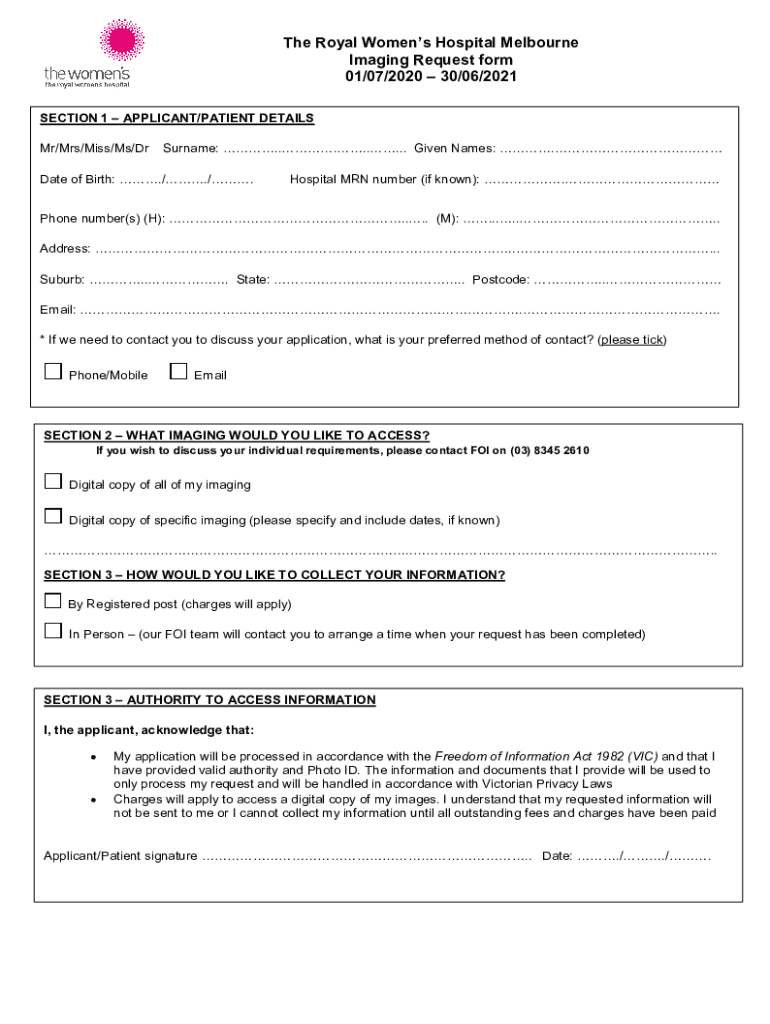 the women's
the royal women's hospital

The Royal Women's Hospital Melbourne
Imaging Request form
01/07/2020 – 30/06/2021

SECTION 1 – APPLICANT/PATIENT DETAILS

Mr/Mrs/Miss/Ms/Dr Surname: ____ Given Names: ____

Date of Birth: ____/____/____ Hospital MRN number (if known): ____

Phone number(s) (H): ____ (M): ____

Address: ____

Suburb: ____ State: ____ Postcode: ____

Email: ____

* If we need to contact you to discuss your application, what is your preferred method of contact? (please tick)

☐ Phone/Mobile ☐ Email

SECTION 2 – WHAT IMAGING WOULD YOU LIKE TO ACCESS?
If you wish to discuss your individual requirements, please contact FOI on (03) 8345 2610

☐ Digital copy of all of my imaging

☐ Digital copy of specific imaging (please specify and include dates, if known)

____

SECTION 3 – HOW WOULD YOU LIKE TO COLLECT YOUR INFORMATION?

☐ By Registered post (charges will apply)

☐ In Person – (our FOI team will contact you to arrange a time when your request has been completed)

SECTION 3 – AUTHORITY TO ACCESS INFORMATION

I, the applicant, acknowledge that:

• My application will be processed in accordance with the Freedom of Information Act 1982 (VIC) and that I have provided valid authority and Photo ID. The information and documents that I provide will be used to only process my request and will be handled in accordance with Victorian Privacy Laws
• Charges will apply to access a digital copy of my images. I understand that my requested information will not be sent to me or I cannot collect my information until all outstanding fees and charges have been paid

Applicant/Patient signature ____ Date: ____/____/____